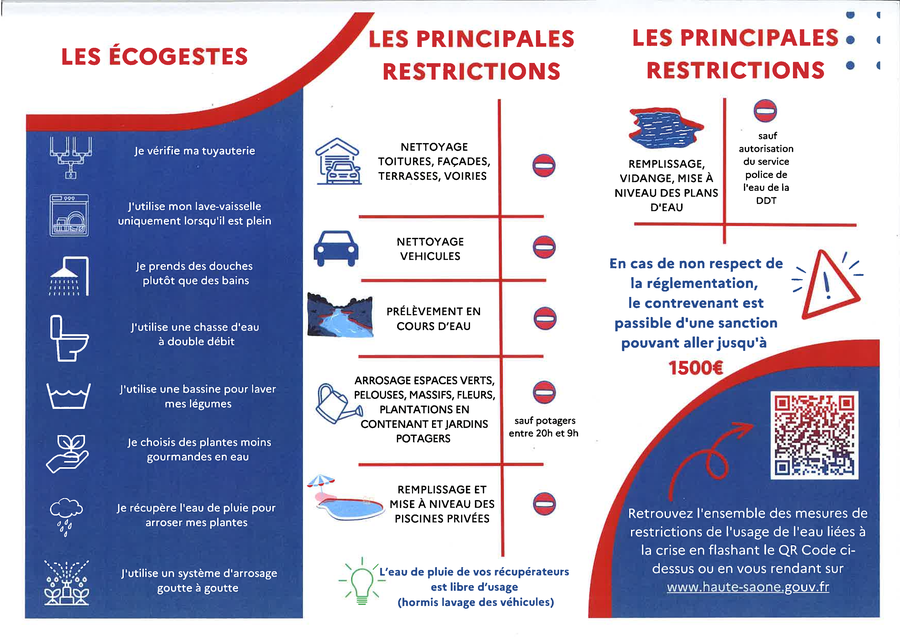 LES ÉCOGESTES

Je vérifie ma tuyauterie

J'utilise mon lave-vaisselle uniquement lorsqu'il est plein

Je prends des douches plutôt que des bains

J'utilise une chasse d'eau à double débit

J'utilise une bassine pour laver mes légumes

Je choisis des plantes moins gourmandes en eau

Je récupère l'eau de pluie pour arroser mes plantes

J'utilise un système d'arrosage goutte à goutte

LES PRINCIPALES RESTRICTIONS

NETTOYAGE TOITURES, FAÇADES, TERRASSES, VOIRIES

NETTOYAGE VEHICULES

PRÉLÈVEMENT EN COURS D'EAU

ARROSAGE ESPACES VERTS, PELOUSES, MASSIFS, FLEURS, PLANTATIONS EN CONTENANT ET JARDINS POTAGERS

sauf potagers entre 20h et 9h

REMPLISSAGE ET MISE À NIVEAU DES PISCINES PRIVÉES

L'eau de pluie de vos récupérateurs est libre d'usage (hormis lavage des véhicules)

LES PRINCIPALES RESTRICTIONS

REMPLISSAGE, VIDANGE, MISE À NIVEAU DES PLANS D'EAU

sauf autorisation du service police de l'eau de la DDT

En cas de non respect de la réglementation, le contrevenant est passible d'une sanction pouvant aller jusqu'à 1500€

Retrouvez l'ensemble des mesures de restrictions de l'usage de l'eau liées à la crise en flashant le QR Code ci-dessus ou en vous rendant sur www.haute-saone.gouv.fr